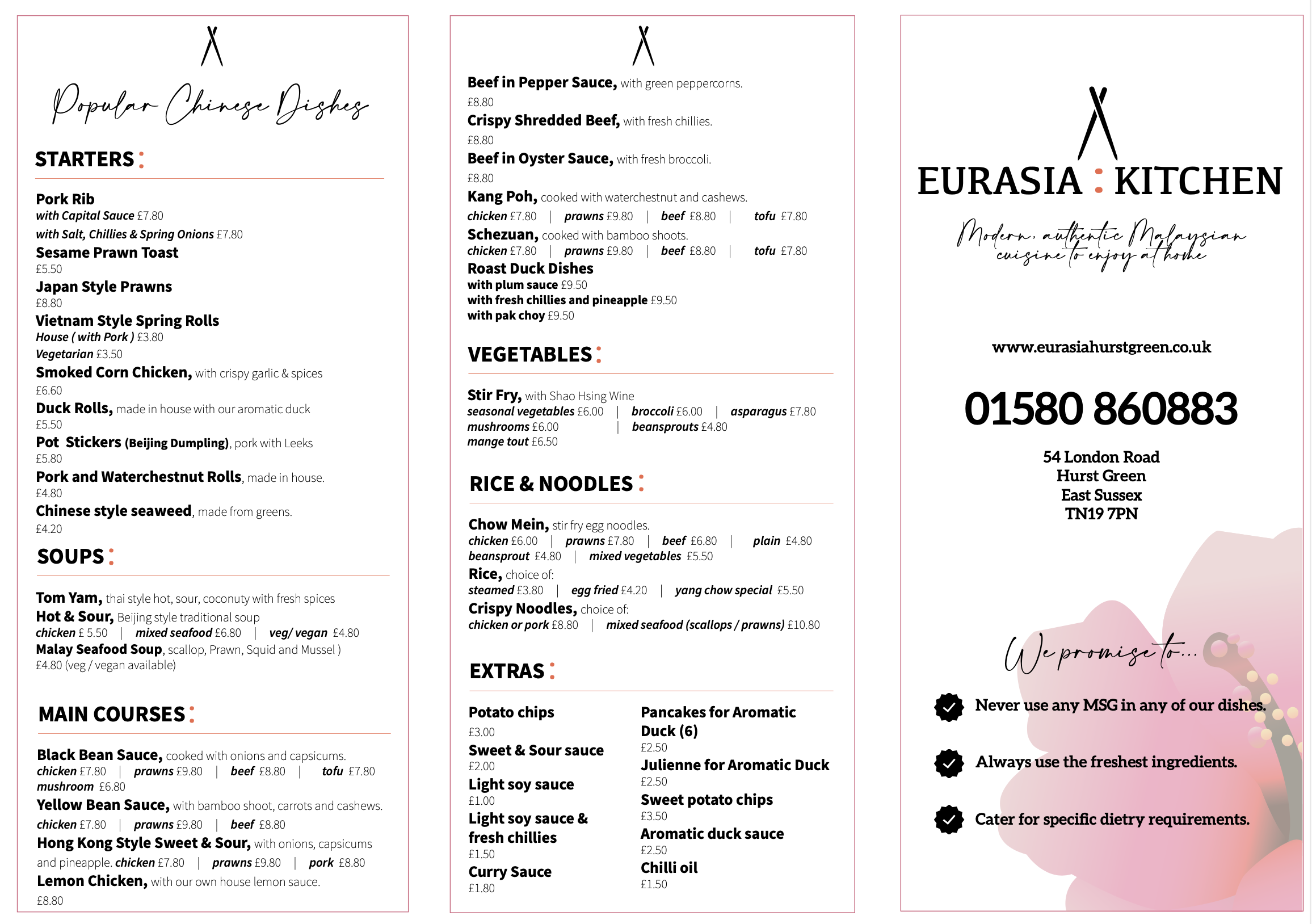 Popular Chinese Dishes

STARTERS :

Pork Rib
with Capital Sauce £7.80
with Salt, Chillies & Spring Onions £7.80
Sesame Prawn Toast
£5.50
Japan Style Prawns
£8.80
Vietnam Style Spring Rolls
House ( with Pork ) £3.80
Vegetarian £3.50
Smoked Corn Chicken, with crispy garlic & spices
£6.60
Duck Rolls, made in house with our aromatic duck
£5.50
Pot Stickers (Beijing Dumpling), pork with Leeks
£5.80
Pork and Waterchestnut Rolls, made in house.
£4.80
Chinese style seaweed, made from greens.
£4.20

SOUPS :

Tom Yam, thai style hot, sour, coconuty with fresh spices
Hot & Sour, Beijing style traditional soup
chicken £ 5.50 | mixed seafood £6.80 | veg/ vegan £4.80
Malay Seafood Soup, scallop, Prawn, Squid and Mussel )
£4.80 (veg / vegan available)

MAIN COURSES :

Black Bean Sauce, cooked with onions and capsicums.
chicken £7.80 | prawns £9.80 | beef £8.80 | tofu £7.80
mushroom £6.80
Yellow Bean Sauce, with bamboo shoot, carrots and cashews.
chicken £7.80 | prawns £9.80 | beef £8.80
Hong Kong Style Sweet & Sour, with onions, capsicums and pineapple. chicken £7.80 | prawns £9.80 | pork £8.80
Lemon Chicken, with our own house lemon sauce.
£8.80

Beef in Pepper Sauce, with green peppercorns.
£8.80
Crispy Shredded Beef, with fresh chillies.
£8.80
Beef in Oyster Sauce, with fresh broccoli.
£8.80
Kang Poh, cooked with waterchestnut and cashews.
chicken £7.80 | prawns £9.80 | beef £8.80 | tofu £7.80
Schezuan, cooked with bamboo shoots.
chicken £7.80 | prawns £9.80 | beef £8.80 | tofu £7.80
Roast Duck Dishes
with plum sauce £9.50
with fresh chillies and pineapple £9.50
with pak choy £9.50

VEGETABLES :

Stir Fry, with Shao Hsing Wine
seasonal vegetables £6.00 | broccoli £6.00 | asparagus £7.80
mushrooms £6.00 | beansprouts £4.80
mange tout £6.50

RICE & NOODLES :

Chow Mein, stir fry egg noodles.
chicken £6.00 | prawns £7.80 | beef £6.80 | plain £4.80
beansprout £4.80 | mixed vegetables £5.50
Rice, choice of:
steamed £3.80 | egg fried £4.20 | yang chow special £5.50
Crispy Noodles, choice of:
chicken or pork £8.80 | mixed seafood (scallops / prawns) £10.80

EXTRAS :

Potato chips
£3.00
Sweet & Sour sauce
£2.00
Light soy sauce
£1.00
Light soy sauce & fresh chillies
£1.50
Curry Sauce
£1.80

Pancakes for Aromatic Duck (6)
£2.50
Julienne for Aromatic Duck
£2.50
Sweet potato chips
£3.50
Aromatic duck sauce
£2.50
Chilli oil
£1.50

EURASIA : KITCHEN
Modern, authentic Malaysian cuisine to enjoy at home

www.eurasiahurstgreen.co.uk

01580 860883

54 London Road
Hurst Green
East Sussex
TN19 7PN

We promise to...
Never use any MSG in any of our dishes.
Always use the freshest ingredients.
Cater for specific dietry requirements.